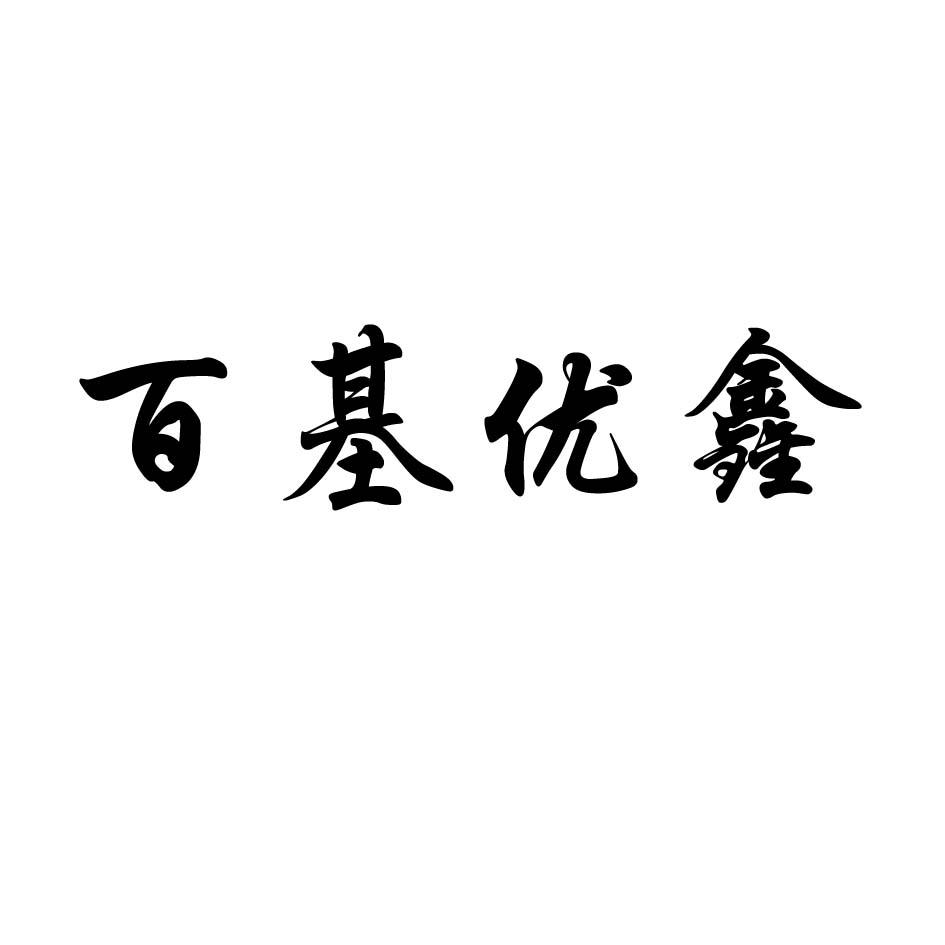 百基优鑫